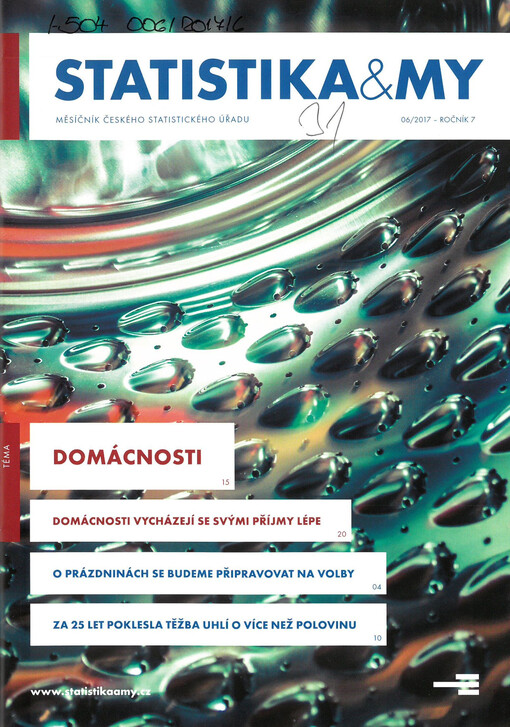 1-504 006/2017/6

STATISTIKA&MY

MĚSÍČNÍK ČESKÉHO STATISTICKÉHO ÚŘADU

31

06/2017 - ROČNÍK 7

TÉMA

DOMÁCNOSTI

15

DOMÁCNOSTI VYCHÁZEJÍ SE SVÝMI PŘÍJMY LÉPE

20

O PRÁZDNINÁCH SE BUDEME PŘIPRAVOVAT NA VOLBY

04

ZA 25 LET POKLESLA TĚŽBA UHLÍ O VÍCE NEŽ POLOVINU

10

www.statistikaamy.cz